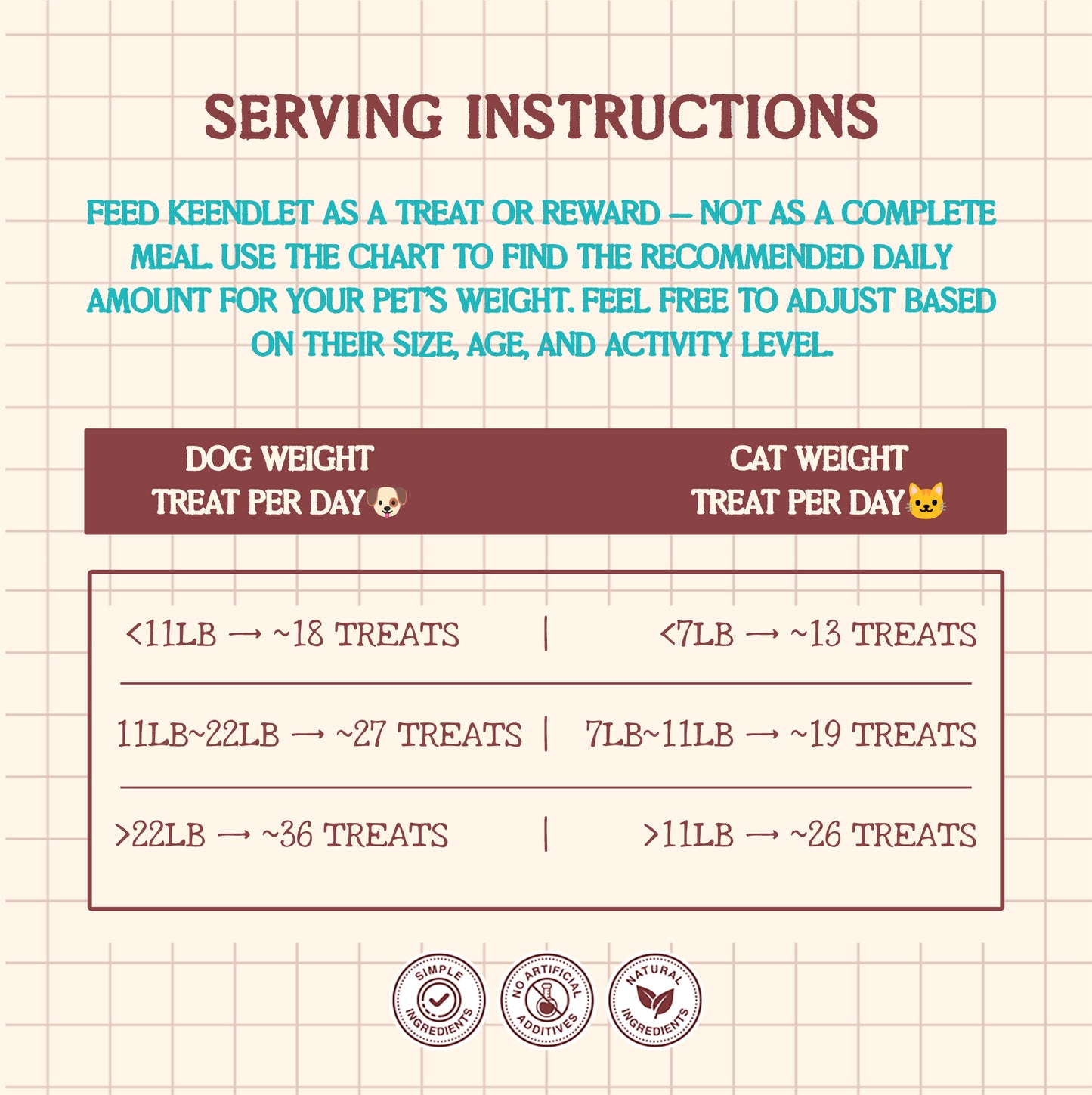 SERVING INSTRUCTIONS

FEED KEENDLET AS A TREAT OR REWARD — NOT AS A COMPLETE MEAL. USE THE CHART TO FIND THE RECOMMENDED DAILY AMOUNT FOR YOUR PET'S WEIGHT. FEEL FREE TO ADJUST BASED ON THEIR SIZE, AGE, AND ACTIVITY LEVEL.

| DOG WEIGHT TREAT PER DAY🐶 | CAT WEIGHT TREAT PER DAY🐱 |
|---|---|
| <11LB → ~18 TREATS | <7LB → ~13 TREATS |
| 11LB~22LB → ~27 TREATS | 7LB~11LB → ~19 TREATS |
| >22LB → ~36 TREATS | >11LB → ~26 TREATS |

SIMPLE INGREDIENTS
NO ARTIFICIAL ADDITIVES
NATURAL INGREDIENTS